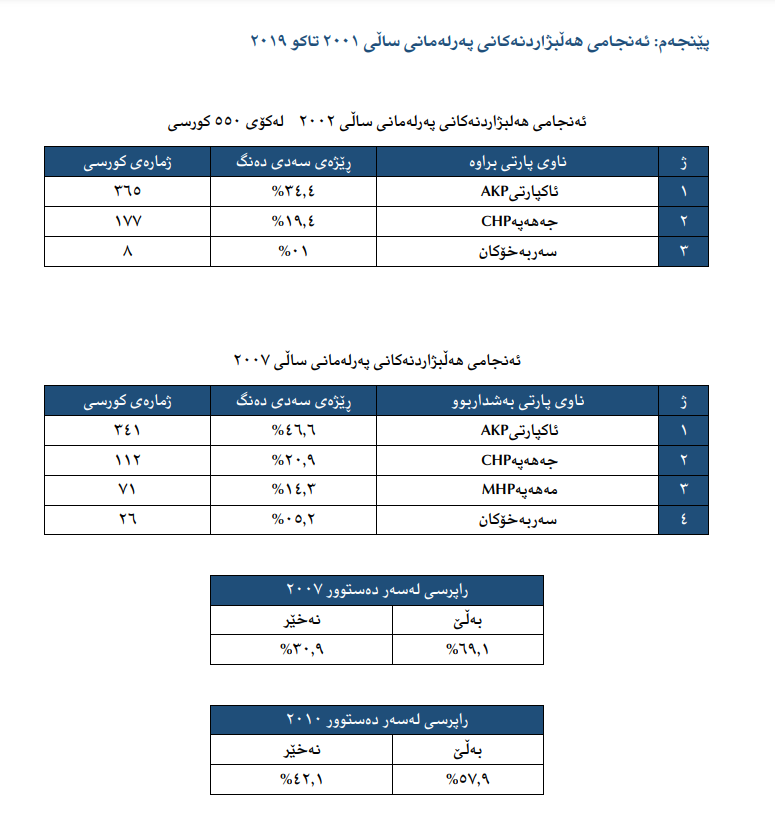 پێنجەم: ئەنجامی هەڵبژاردنەکانی پەرلەمانی ساڵی ٢٠٠١ تاکو ٢٠١٩

ئەنجامی هەڵبژاردنەکانی پەرلەمانی ساڵی ٢٠٠٢ لەکۆی ٥٥٠ کورسی

| ژ | ناوی پارتی براوە | ڕێژەی سەدی دەنگ | ژمارەی کورسی |
|---|---|---|---|
| ١ | ئاکپارتیAKP | %٣٤,٤ | ٣٦٥ |
| ٢ | جەهەپەCHP | %١٩,٤ | ١٧٧ |
| ٣ | سەربەخۆکان | %٠١ | ٨ |

ئەنجامی هەڵبژاردنەکانی پەرلەمانی ساڵی ٢٠٠٧

| ژ | ناوی پارتی بەشداربوو | ڕێژەی سەدی دەنگ | ژمارەی کورسی |
|---|---|---|---|
| ١ | ئاکپارتیAKP | %٤٦,٦ | ٣٤١ |
| ٢ | جەهەپەCHP | %٢٠,٩ | ١١٢ |
| ٣ | مەهەپەMHP | %١٤,٣ | ٧١ |
| ٤ | سەربەخۆکان | %٠٥,٢ | ٢٦ |

| ڕاپرسی لەسەر دەستوور ٢٠٠٧ | |
|---|---|
| بەڵێ | نەخێر |
| %٦٩,١ | %٣٠,٩ |

| ڕاپرسی لەسەر دەستوور ٢٠١٠ | |
|---|---|
| بەڵێ | نەخێر |
| %٥٧,٩ | %٤٢,١ |